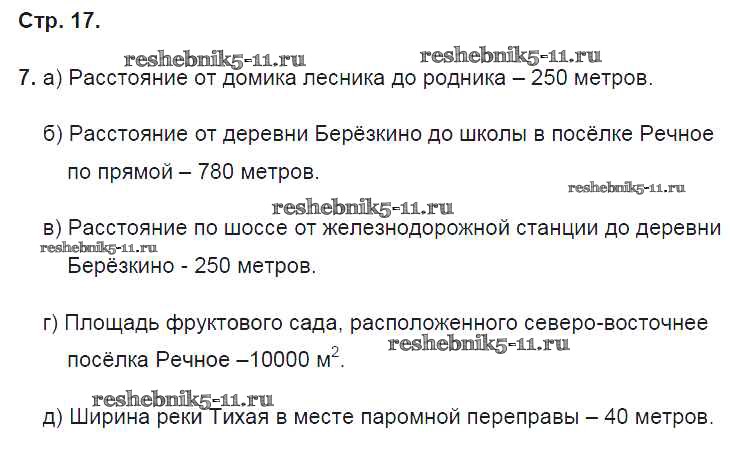 Стр. 17.

7. а) Расстояние от домика лесника до родника – 250 метров.

б) Расстояние от деревни Берёзкино до школы в посёлке Речное по прямой – 780 метров.

в) Расстояние по шоссе от железнодорожной станции до деревни Берёзкино - 250 метров.

г) Площадь фруктового сада, расположенного северо-восточнее посёлка Речное –10000 $м^2$.

д) Ширина реки Тихая в месте паромной переправы – 40 метров.

reshebnik5-11.ru